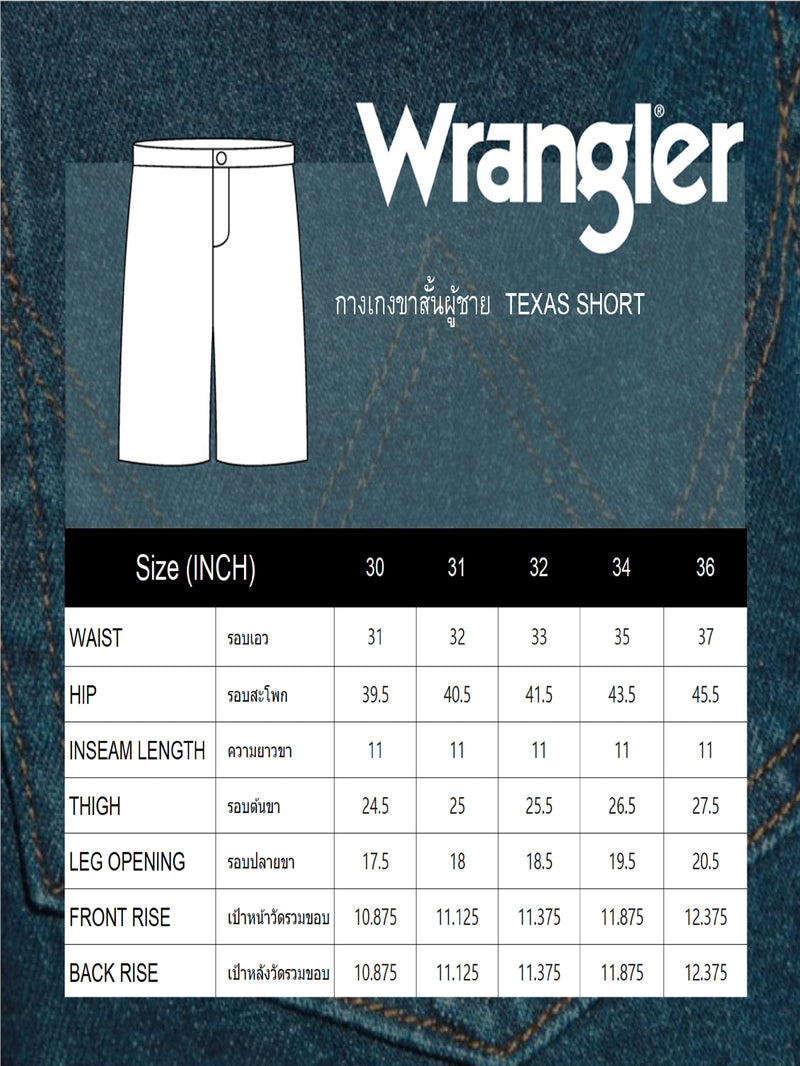 Wrangler®

กางเกงขาสั้นผู้ชาย TEXAS SHORT

| Size (INCH) | | 30 | 31 | 32 | 34 | 36 |
|---|---|---|---|---|---|---|
| WAIST | รอบเอว | 31 | 32 | 33 | 35 | 37 |
| HIP | รอบสะโพก | 39.5 | 40.5 | 41.5 | 43.5 | 45.5 |
| INSEAM LENGTH | ความยาวขา | 11 | 11 | 11 | 11 | 11 |
| THIGH | รอบต้นขา | 24.5 | 25 | 25.5 | 26.5 | 27.5 |
| LEG OPENING | รอบปลายขา | 17.5 | 18 | 18.5 | 19.5 | 20.5 |
| FRONT RISE | เป้าหน้าวัดรวมขอบ | 10.875 | 11.125 | 11.375 | 11.875 | 12.375 |
| BACK RISE | เป้าหลังวัดรวมขอบ | 10.875 | 11.125 | 11.375 | 11.875 | 12.375 |